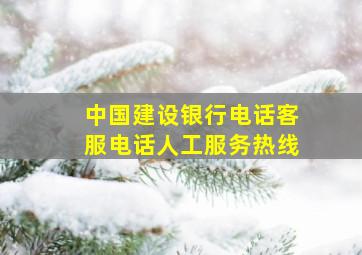 中国建设银行电话客服电话人工服务热线